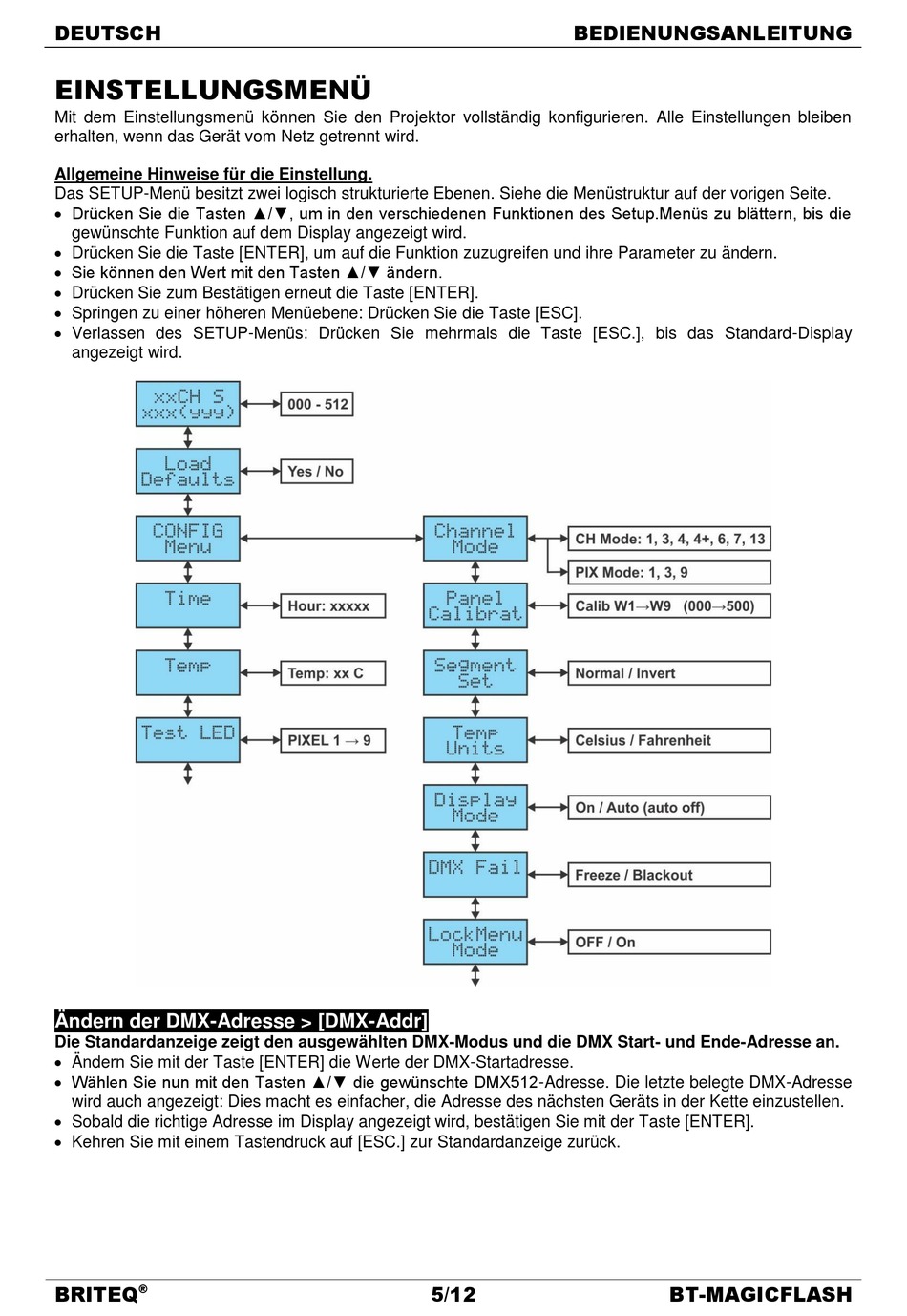 DEUTSCH BEDIENUNGSANLEITUNG

EINSTELLUNGSMENÜ

Mit dem Einstellungsmenü können Sie den Projektor vollständig konfigurieren. Alle Einstellungen bleiben erhalten, wenn das Gerät vom Netz getrennt wird.

Allgemeine Hinweise für die Einstellung.
Das SETUP-Menü besitzt zwei logisch strukturierte Ebenen. Siehe die Menüstruktur auf der vorigen Seite.
• Drücken Sie die Tasten ▲/▼, um in den verschiedenen Funktionen des Setup.Menüs zu blättern, bis die gewünschte Funktion auf dem Display angezeigt wird.
• Drücken Sie die Taste [ENTER], um auf die Funktion zuzugreifen und ihre Parameter zu ändern.
• Sie können den Wert mit den Tasten ▲/▼ ändern.
• Drücken Sie zum Bestätigen erneut die Taste [ENTER].
• Springen zu einer höheren Menüebene: Drücken Sie die Taste [ESC].
• Verlassen des SETUP-Menüs: Drücken Sie mehrmals die Taste [ESC.], bis das Standard-Display angezeigt wird.

xxCH S xxx(yyy)
000 - 512
Load Defaults
Yes / No
CONFIG Menu
Time
Hour: xxxxx
Temp
Temp: xx C
Test LED
PIXEL 1 → 9
Channel Mode
CH Mode: 1, 3, 4, 4+, 6, 7, 13
PIX Mode: 1, 3, 9
Panel Calibrat
Calib W1→W9 (000→500)
Segment Set
Normal / Invert
Temp Units
Celsius / Fahrenheit
Display Mode
On / Auto (auto off)
DMX Fail
Freeze / Blackout
LockMenu Mode
OFF / On

Ändern der DMX-Adresse > [DMX-Addr]
Die Standardanzeige zeigt den ausgewählten DMX-Modus und die DMX Start- und Ende-Adresse an.
• Ändern Sie mit der Taste [ENTER] die Werte der DMX-Startadresse.
• Wählen Sie nun mit den Tasten ▲/▼ die gewünschte DMX512-Adresse. Die letzte belegte DMX-Adresse wird auch angezeigt: Dies macht es einfacher, die Adresse des nächsten Geräts in der Kette einzustellen.
• Sobald die richtige Adresse im Display angezeigt wird, bestätigen Sie mit der Taste [ENTER].
• Kehren Sie mit einem Tastendruck auf [ESC.] zur Standardanzeige zurück.

BRITEQ® 5/12 BT-MAGICFLASH